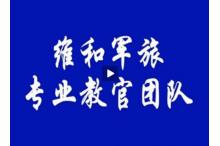 维和军旅
专业教官团队